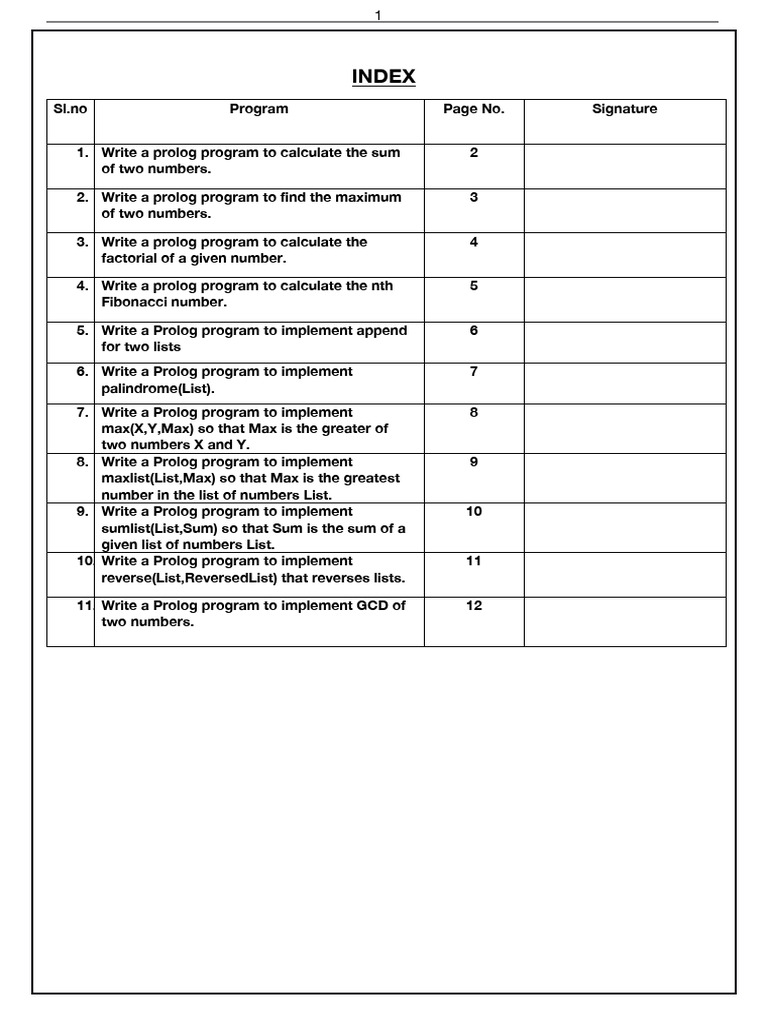 1

INDEX

| Sl.no | Program | Page No. | Signature |
|---|---|---|---|
| 1. | Write a prolog program to calculate the sum of two numbers. | 2 | |
| 2. | Write a prolog program to find the maximum of two numbers. | 3 | |
| 3. | Write a prolog program to calculate the factorial of a given number. | 4 | |
| 4. | Write a prolog program to calculate the nth Fibonacci number. | 5 | |
| 5. | Write a Prolog program to implement append for two lists | 6 | |
| 6. | Write a Prolog program to implement palindrome(List). | 7 | |
| 7. | Write a Prolog program to implement max(X,Y,Max) so that Max is the greater of two numbers X and Y. | 8 | |
| 8. | Write a Prolog program to implement maxlist(List,Max) so that Max is the greatest number in the list of numbers List. | 9 | |
| 9. | Write a Prolog program to implement sumlist(List,Sum) so that Sum is the sum of a given list of numbers List. | 10 | |
| 10 | Write a Prolog program to implement reverse(List,ReversedList) that reverses lists. | 11 | |
| 11 | Write a Prolog program to implement GCD of two numbers. | 12 | |